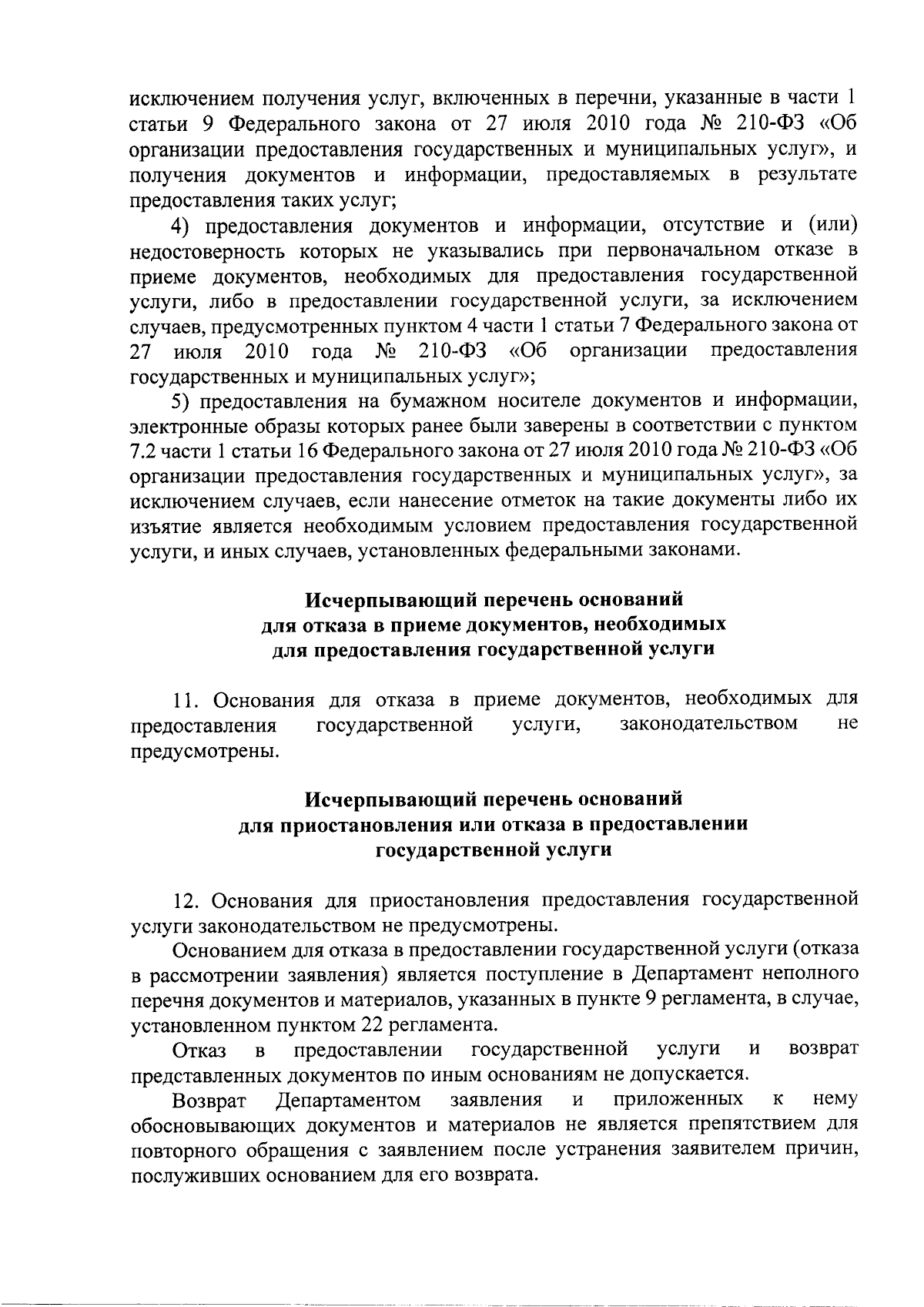 исключением получения услуг, включенных в перечни, указанные в части 1 статьи 9 Федерального закона от 27 июля 2010 года № 210-ФЗ «Об организации предоставления государственных и муниципальных услуг», и получения документов и информации, предоставляемых в результате предоставления таких услуг;

4) предоставления документов и информации, отсутствие и (или) недостоверность которых не указывались при первоначальном отказе в приеме документов, необходимых для предоставления государственной услуги, либо в предоставлении государственной услуги, за исключением случаев, предусмотренных пунктом 4 части 1 статьи 7 Федерального закона от 27 июля 2010 года № 210-ФЗ «Об организации предоставления государственных и муниципальных услуг»;

5) предоставления на бумажном носителе документов и информации, электронные образы которых ранее были заверены в соответствии с пунктом 7.2 части 1 статьи 16 Федерального закона от 27 июля 2010 года № 210-ФЗ «Об организации предоставления государственных и муниципальных услуг», за исключением случаев, если нанесение отметок на такие документы либо их изъятие является необходимым условием предоставления государственной услуги, и иных случаев, установленных федеральными законами.

Исчерпывающий перечень оснований
для отказа в приеме документов, необходимых
для предоставления государственной услуги

11. Основания для отказа в приеме документов, необходимых для предоставления государственной услуги, законодательством не предусмотрены.

Исчерпывающий перечень оснований
для приостановления или отказа в предоставлении
государственной услуги

12. Основания для приостановления предоставления государственной услуги законодательством не предусмотрены.

Основанием для отказа в предоставлении государственной услуги (отказа в рассмотрении заявления) является поступление в Департамент неполного перечня документов и материалов, указанных в пункте 9 регламента, в случае, установленном пунктом 22 регламента.

Отказ в предоставлении государственной услуги и возврат представленных документов по иным основаниям не допускается.

Возврат Департаментом заявления и приложенных к нему обосновывающих документов и материалов не является препятствием для повторного обращения с заявлением после устранения заявителем причин, послуживших основанием для его возврата.